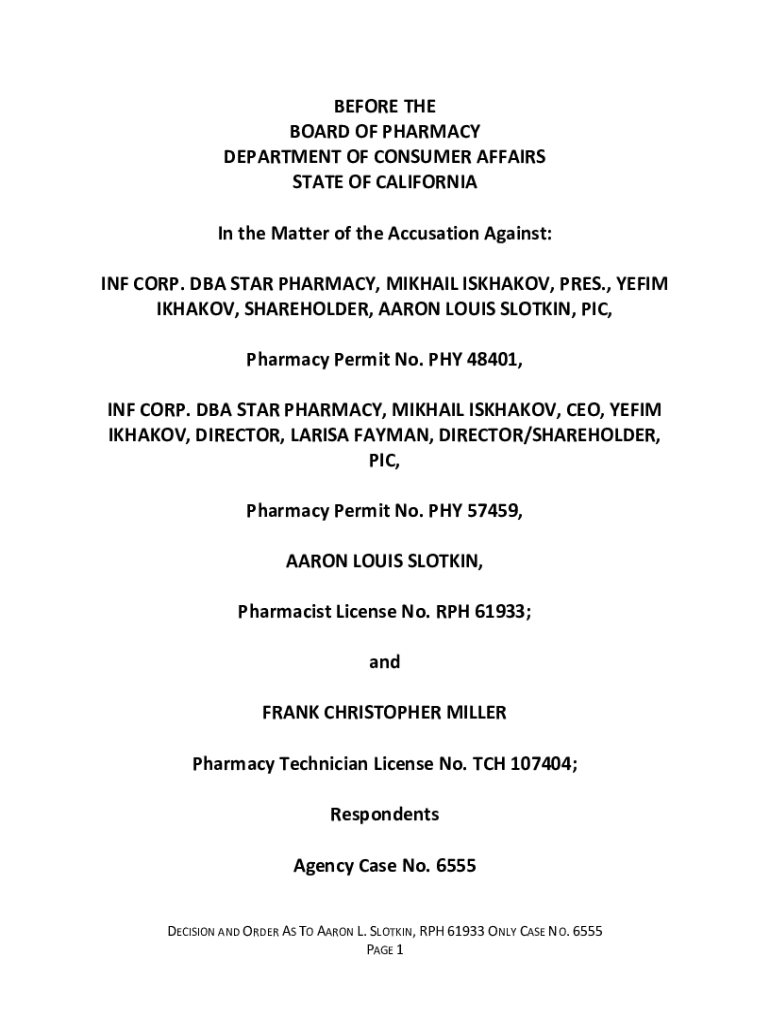 BEFORE THE
BOARD OF PHARMACY
DEPARTMENT OF CONSUMER AFFAIRS
STATE OF CALIFORNIA

In the Matter of the Accusation Against:

INF CORP. DBA STAR PHARMACY, MIKHAIL ISKHAKOV, PRES., YEFIM IKHAKOV, SHAREHOLDER, AARON LOUIS SLOTKIN, PIC,

Pharmacy Permit No. PHY 48401,

INF CORP. DBA STAR PHARMACY, MIKHAIL ISKHAKOV, CEO, YEFIM IKHAKOV, DIRECTOR, LARISA FAYMAN, DIRECTOR/SHAREHOLDER, PIC,

Pharmacy Permit No. PHY 57459,

AARON LOUIS SLOTKIN,

Pharmacist License No. RPH 61933;

and

FRANK CHRISTOPHER MILLER

Pharmacy Technician License No. TCH 107404;

Respondents

Agency Case No. 6555

DECISION AND ORDER AS TO AARON L. SLOTKIN, RPH 61933 ONLY CASE NO. 6555
PAGE 1